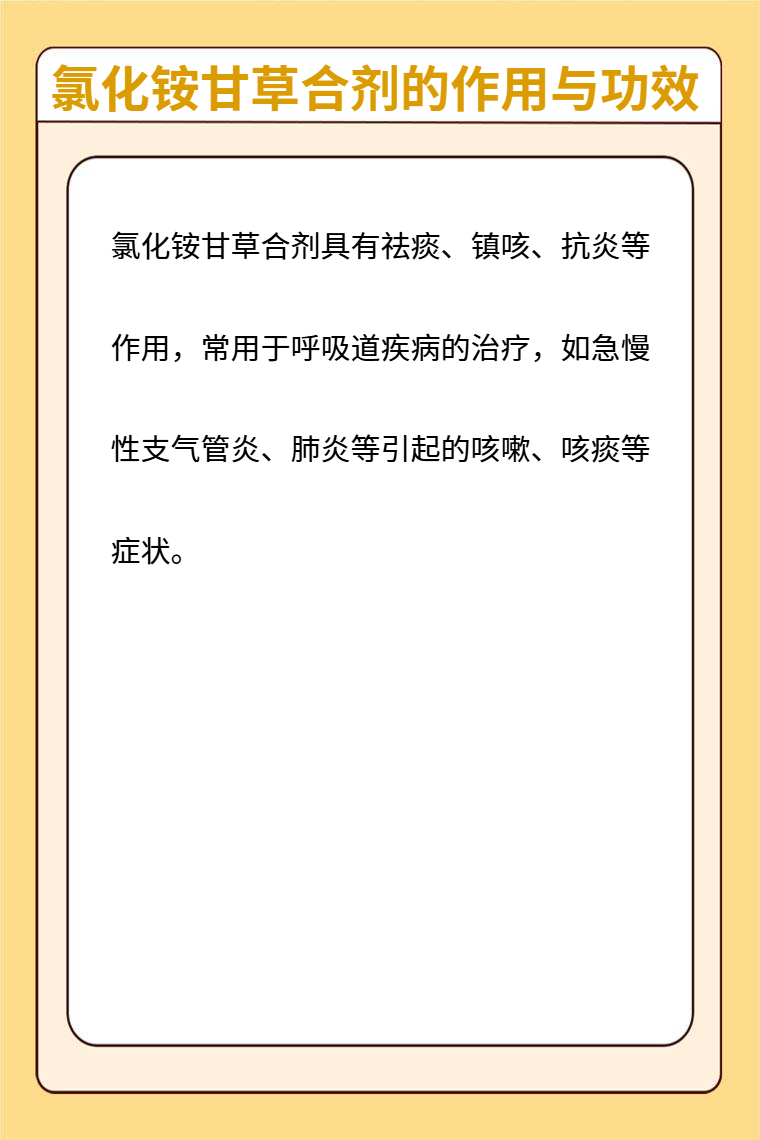 氯化铵甘草合剂的作用与功效

氯化铵甘草合剂具有祛痰、镇咳、抗炎等作用，常用于呼吸道疾病的治疗，如急慢性支气管炎、肺炎等引起的咳嗽、咳痰等症状。